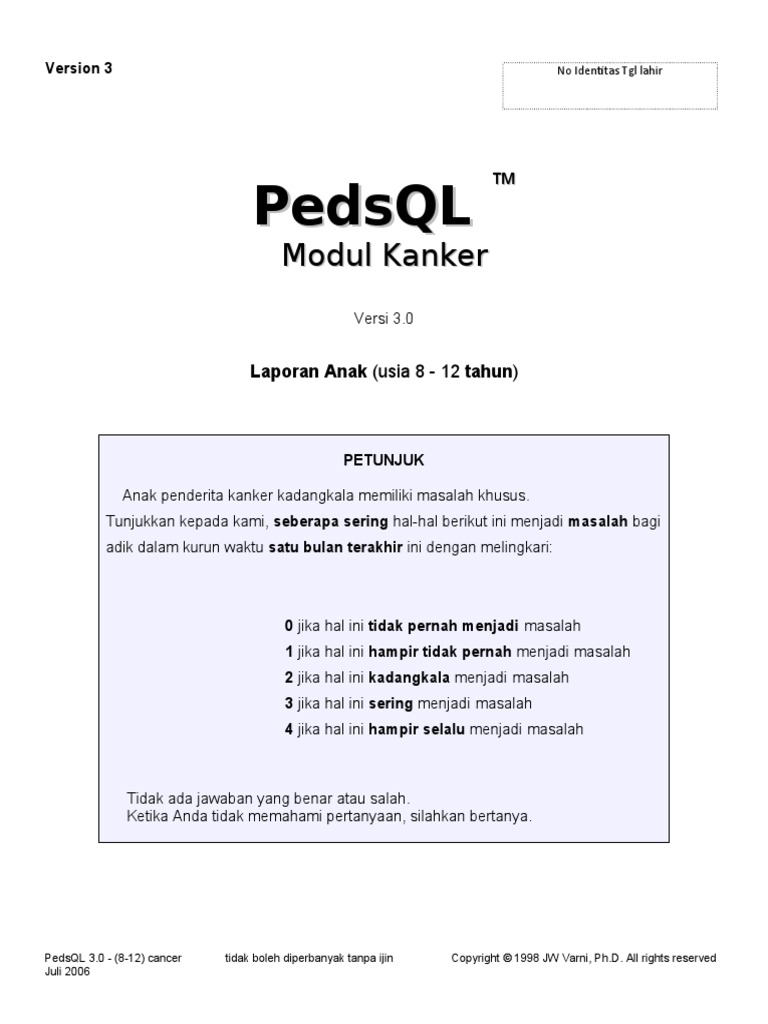 Version 3

No Identitas Tgl lahir

PedsQL ™
Modul Kanker

Versi 3.0

Laporan Anak (usia 8 - 12 tahun)

PETUNJUK

Anak penderita kanker kadangkala memiliki masalah khusus. Tunjukkan kepada kami, seberapa sering hal-hal berikut ini menjadi masalah bagi adik dalam kurun waktu satu bulan terakhir ini dengan melingkari:

0 jika hal ini tidak pernah menjadi masalah
1 jika hal ini hampir tidak pernah menjadi masalah
2 jika hal ini kadangkala menjadi masalah
3 jika hal ini sering menjadi masalah
4 jika hal ini hampir selalu menjadi masalah

Tidak ada jawaban yang benar atau salah.
Ketika Anda tidak memahami pertanyaan, silahkan bertanya.

PedsQL 3.0 - (8-12) cancer
Juli 2006

tidak boleh diperbanyak tanpa ijin

Copyright © 1998 JW Varni, Ph.D. All rights reserved